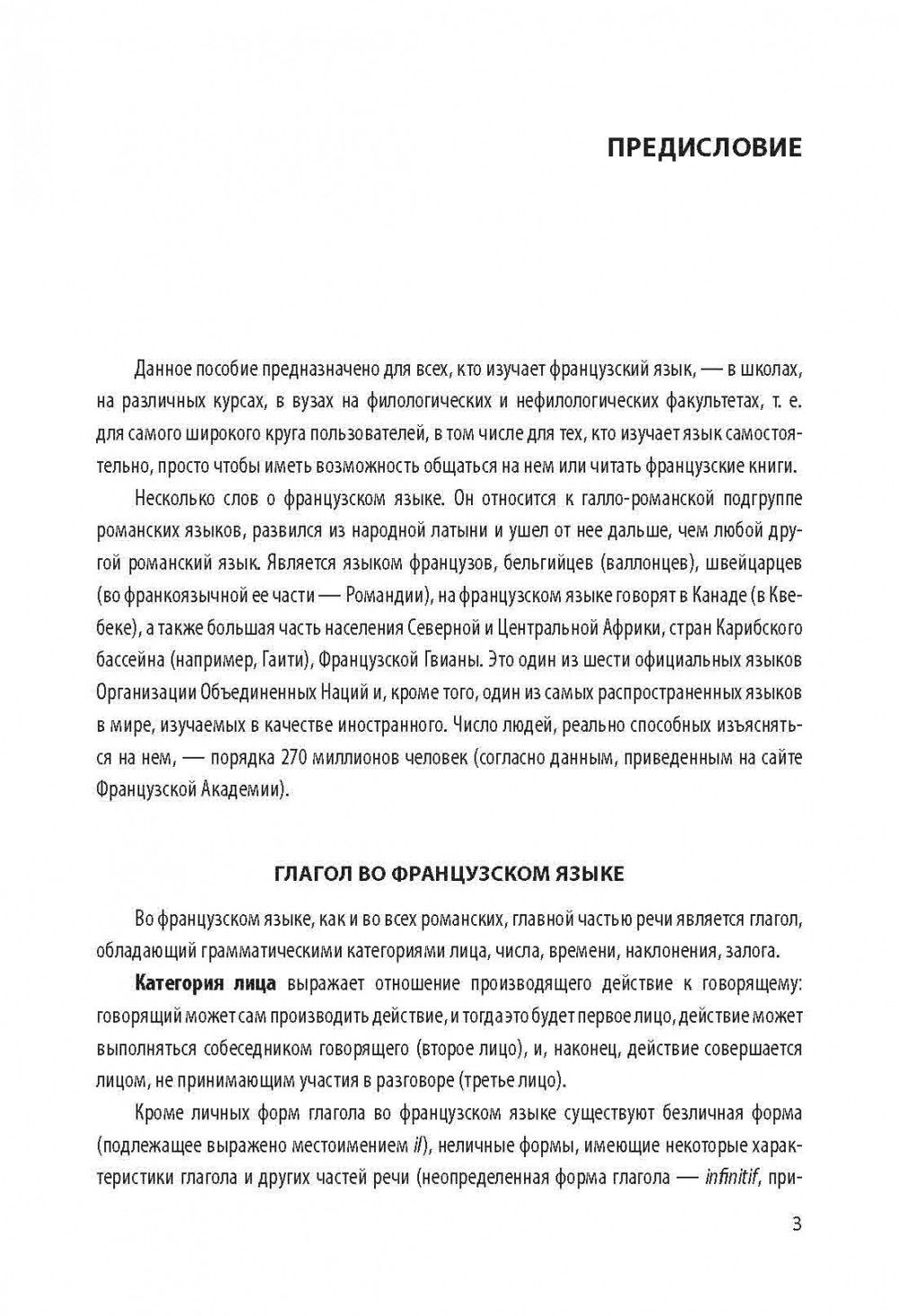 ПРЕДИСЛОВИЕ

Данное пособие предназначено для всех, кто изучает французский язык, — в школах, на различных курсах, в вузах на филологических и нефилологических факультетах, т. е. для самого широкого круга пользователей, в том числе для тех, кто изучает язык самостоятельно, просто чтобы иметь возможность общаться на нем или читать французские книги.

Несколько слов о французском языке. Он относится к галло-романской подгруппе романских языков, развился из народной латыни и ушел от нее дальше, чем любой другой романский язык. Является языком французов, бельгийцев (валлонцев), швейцарцев (во франкоязычной ее части — Романдии), на французском языке говорят в Канаде (в Квебеке), а также большая часть населения Северной и Центральной Африки, стран Карибского бассейна (например, Гаити), Французской Гвианы. Это один из шести официальных языков Организации Объединенных Наций и, кроме того, один из самых распространенных языков в мире, изучаемых в качестве иностранного. Число людей, реально способных изъясняться на нем, — порядка 270 миллионов человек (согласно данным, приведенным на сайте Французской Академии).

ГЛАГОЛ ВО ФРАНЦУЗСКОМ ЯЗЫКЕ

Во французском языке, как и во всех романских, главной частью речи является глагол, обладающий грамматическими категориями лица, числа, времени, наклонения, залога.

Категория лица выражает отношение производящего действие к говорящему: говорящий может сам производить действие, и тогда это будет первое лицо, действие может выполняться собеседником говорящего (второе лицо), и, наконец, действие совершается лицом, не принимающим участия в разговоре (третье лицо).

Кроме личных форм глагола во французском языке существуют безличная форма (подлежащее выражено местоимением il), неличные формы, имеющие некоторые характеристики глагола и других частей речи (неопределенная форма глагола — infinitif, при-

3